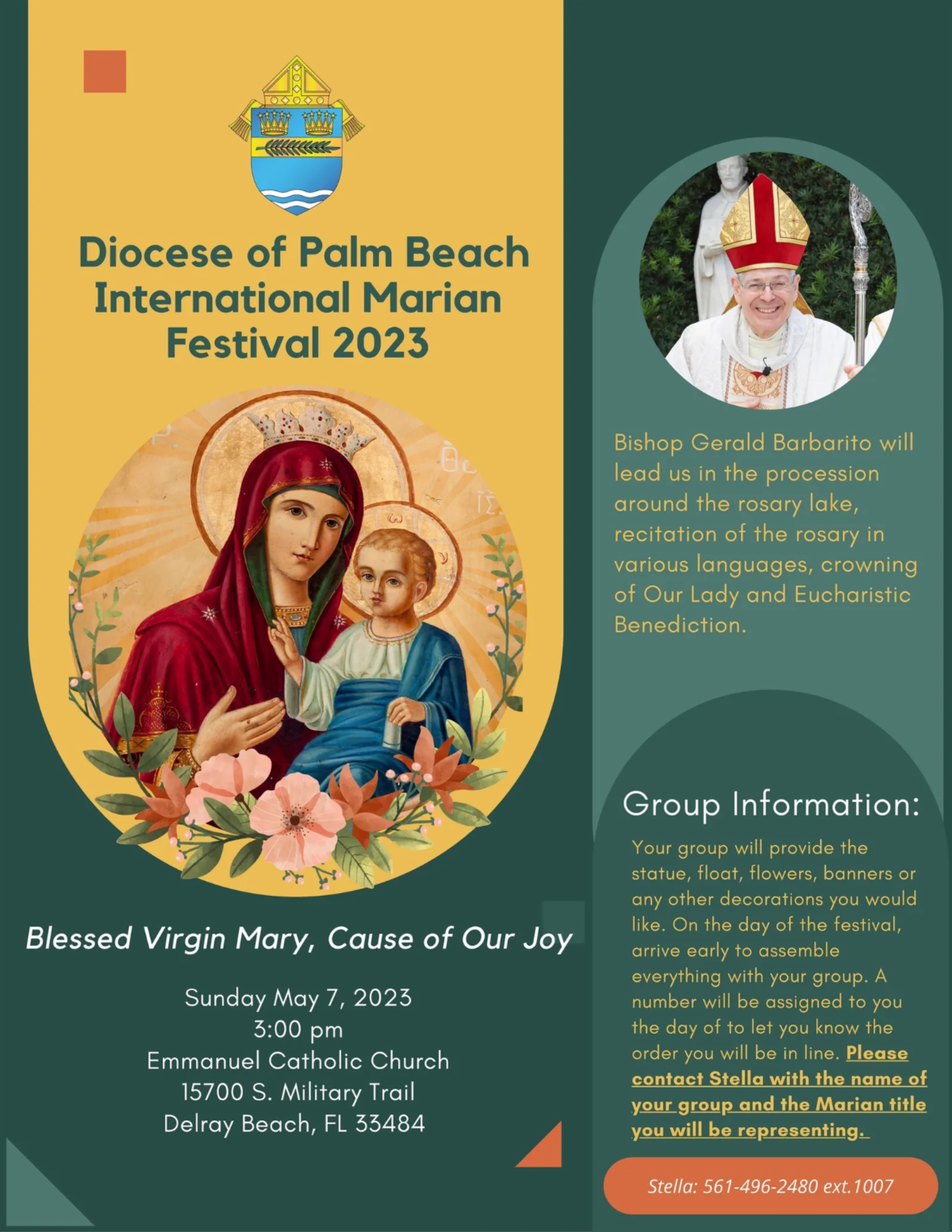 Diocese of Palm Beach International Marian Festival 2023

Blessed Virgin Mary, Cause of Our Joy

Sunday May 7, 2023
3:00 pm
Emmanuel Catholic Church
15700 S. Military Trail
Delray Beach, FL 33484

Bishop Gerald Barbarito will lead us in the procession around the rosary lake, recitation of the rosary in various languages, crowning of Our Lady and Eucharistic Benediction.

Group Information:

Your group will provide the statue, float, flowers, banners or any other decorations you would like. On the day of the festival, arrive early to assemble everything with your group. A number will be assigned to you the day of to let you know the order you will be in line. Please contact Stella with the name of your group and the Marian title you will be representing.

Stella: 561-496-2480 ext.1007